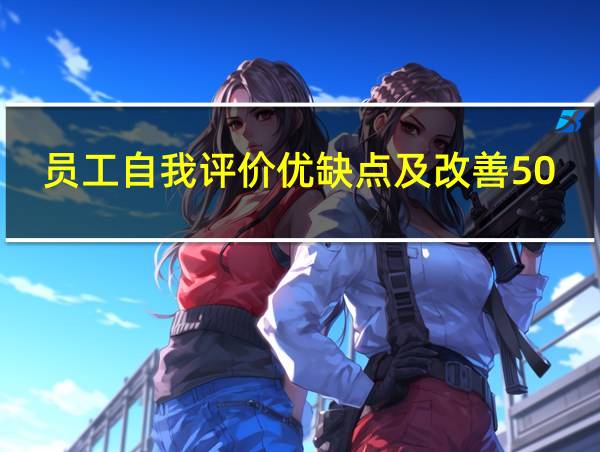 员工自我评价优缺点及改善50